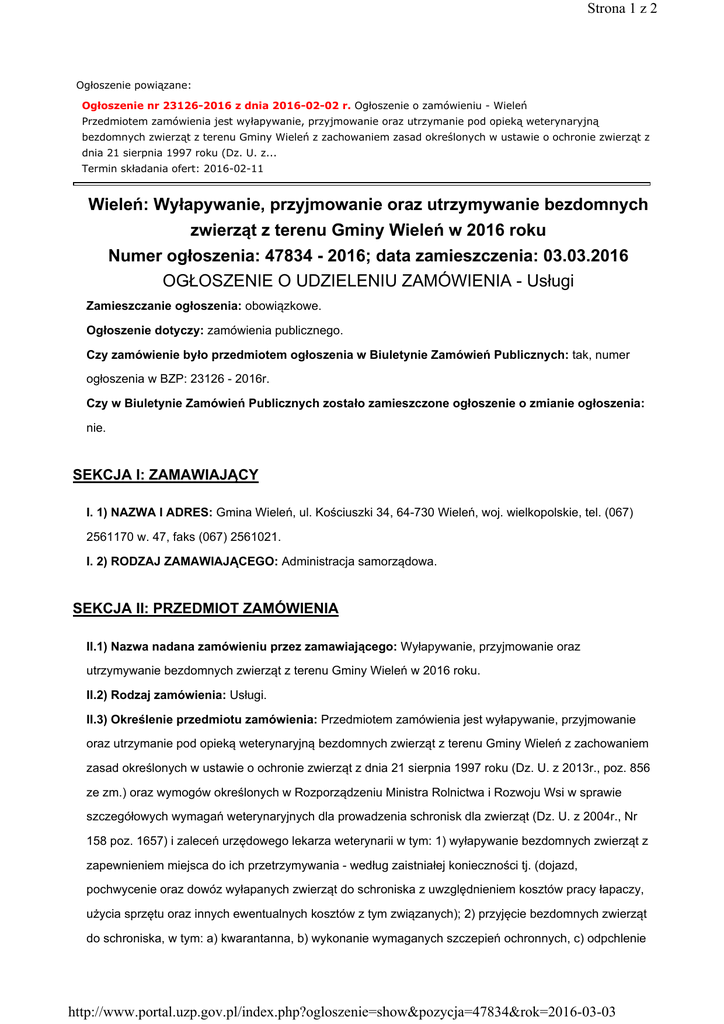 Strona 1 z 2

Ogłoszenie powiązane:

Ogłoszenie nr 23126-2016 z dnia 2016-02-02 r. Ogłoszenie o zamówieniu - Wieleń
Przedmiotem zamówienia jest wyłapywanie, przyjmowanie oraz utrzymanie pod opieką weterynaryjną bezdomnych zwierząt z terenu Gminy Wieleń z zachowaniem zasad określonych w ustawie o ochronie zwierząt z dnia 21 sierpnia 1997 roku (Dz. U. z...
Termin składania ofert: 2016-02-11

Wieleń: Wyłapywanie, przyjmowanie oraz utrzymywanie bezdomnych zwierząt z terenu Gminy Wieleń w 2016 roku
Numer ogłoszenia: 47834 - 2016; data zamieszczenia: 03.03.2016
OGŁOSZENIE O UDZIELENIU ZAMÓWIENIA - Usługi

Zamieszczanie ogłoszenia: obowiązkowe.

Ogłoszenie dotyczy: zamówienia publicznego.

Czy zamówienie było przedmiotem ogłoszenia w Biuletynie Zamówień Publicznych: tak, numer ogłoszenia w BZP: 23126 - 2016r.

Czy w Biuletynie Zamówień Publicznych zostało zamieszczone ogłoszenie o zmianie ogłoszenia: nie.

SEKCJA I: ZAMAWIAJĄCY

I. 1) NAZWA I ADRES: Gmina Wieleń, ul. Kościuszki 34, 64-730 Wieleń, woj. wielkopolskie, tel. (067) 2561170 w. 47, faks (067) 2561021.

I. 2) RODZAJ ZAMAWIAJĄCEGO: Administracja samorządowa.

SEKCJA II: PRZEDMIOT ZAMÓWIENIA

II.1) Nazwa nadana zamówieniu przez zamawiającego: Wyłapywanie, przyjmowanie oraz utrzymywanie bezdomnych zwierząt z terenu Gminy Wieleń w 2016 roku.

II.2) Rodzaj zamówienia: Usługi.

II.3) Określenie przedmiotu zamówienia: Przedmiotem zamówienia jest wyłapywanie, przyjmowanie oraz utrzymanie pod opieką weterynaryjną bezdomnych zwierząt z terenu Gminy Wieleń z zachowaniem zasad określonych w ustawie o ochronie zwierząt z dnia 21 sierpnia 1997 roku (Dz. U. z 2013r., poz. 856 ze zm.) oraz wymogów określonych w Rozporządzeniu Ministra Rolnictwa i Rozwoju Wsi w sprawie szczegółowych wymagań weterynaryjnych dla prowadzenia schronisk dla zwierząt (Dz. U. z 2004r., Nr 158 poz. 1657) i zaleceń urzędowego lekarza weterynarii w tym: 1) wyłapywanie bezdomnych zwierząt z zapewnieniem miejsca do ich przetrzymywania - według zaistniałej konieczności tj. (dojazd, pochwycenie oraz dowóz wyłapanych zwierząt do schroniska z uwzględnieniem kosztów pracy łapaczy, użycia sprzętu oraz innych ewentualnych kosztów z tym związanych); 2) przyjęcie bezdomnych zwierząt do schroniska, w tym: a) kwarantanna, b) wykonanie wymaganych szczepień ochronnych, c) odpchlenie

http://www.portal.uzp.gov.pl/index.php?ogloszenie=show&pozycja=47834&rok=2016-03-03